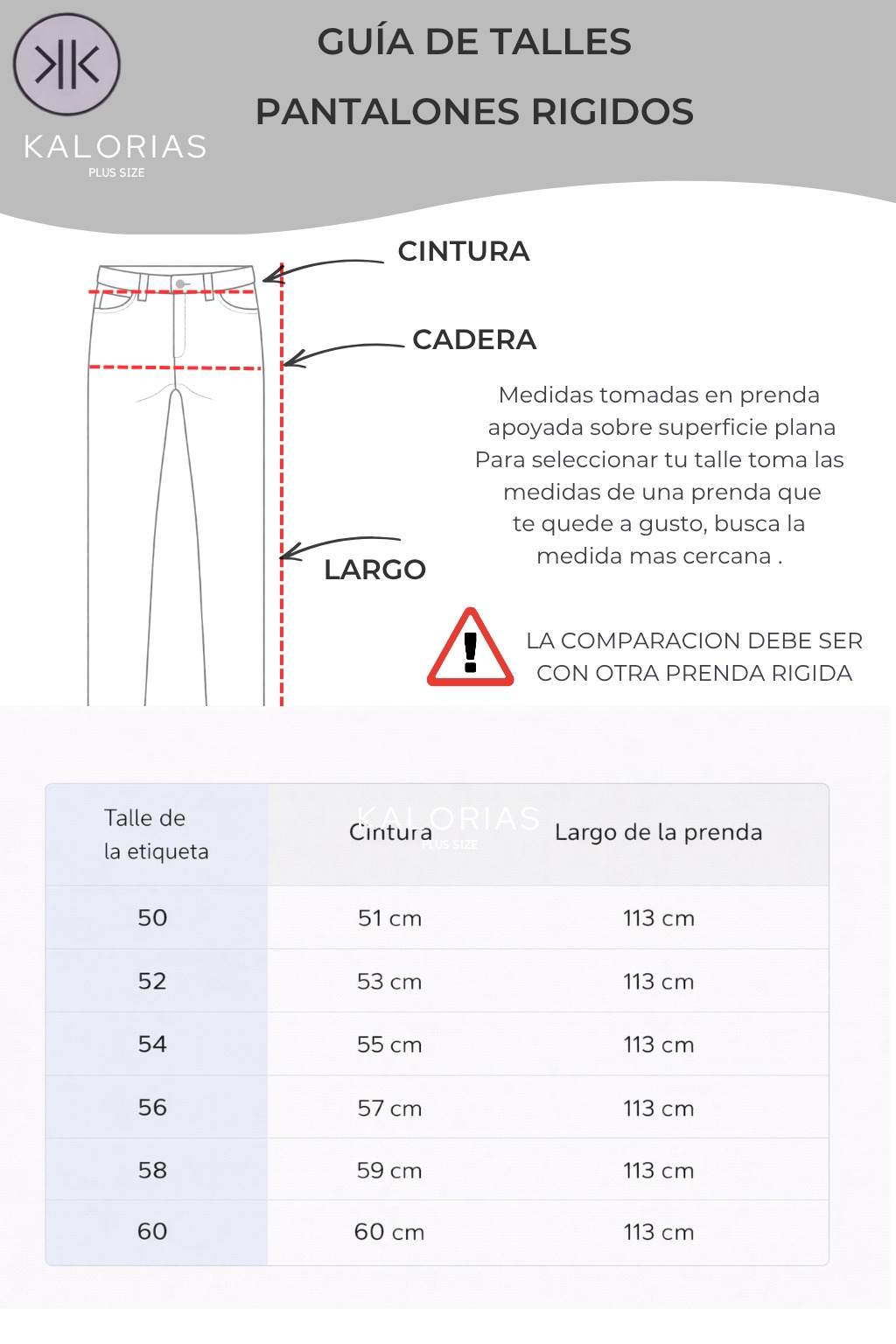 KALORIAS
PLUS SIZE

GUÍA DE TALLES

PANTALONES RIGIDOS

CINTURA

CADERA

LARGO

Medidas tomadas en prenda apoyada sobre superficie plana
Para seleccionar tu talle toma las medidas de una prenda que te quede a gusto, busca la medida mas cercana .

LA COMPARACION DEBE SER CON OTRA PRENDA RIGIDA

KALORIAS
PLUS SIZE

| Talle de la etiqueta | Cintura | Largo de la prenda |
|---|---|---|
| 50 | 51 cm | 113 cm |
| 52 | 53 cm | 113 cm |
| 54 | 55 cm | 113 cm |
| 56 | 57 cm | 113 cm |
| 58 | 59 cm | 113 cm |
| 60 | 60 cm | 113 cm |